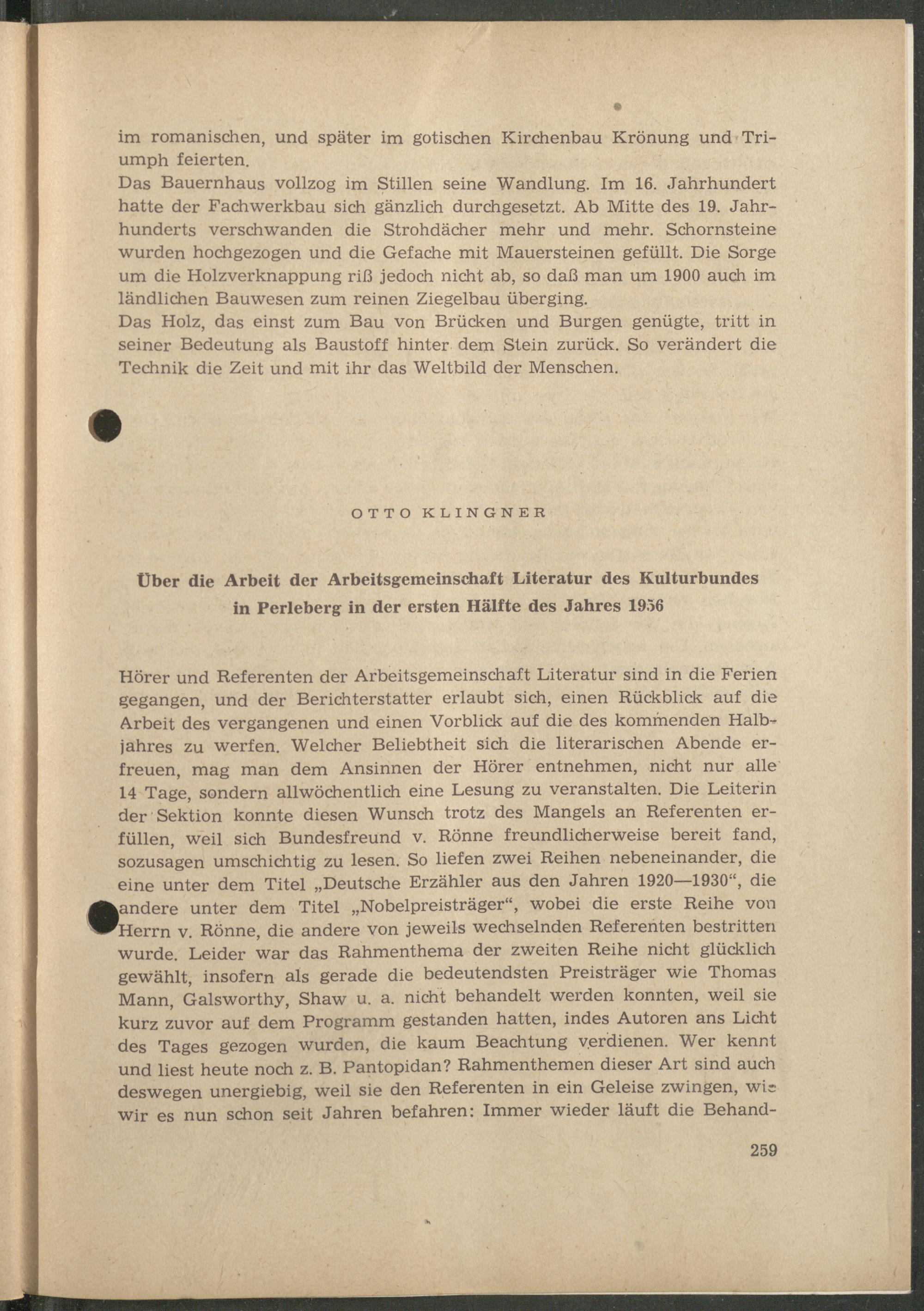 im romanischen, und später im gotischen Kirchenbau Krönung und Triumph feierten.
Das Bauernhaus vollzog im Stillen seine Wandlung. Im 16. Jahrhundert hatte der Fachwerkbau sich gänzlich durchgesetzt. Ab Mitte des 19. Jahrhunderts verschwanden die Strohdächer mehr und mehr. Schornsteine wurden hochgezogen und die Gefache mit Mauersteinen gefüllt. Die Sorge um die Holzverknappung riß jedoch nicht ab, so daß man um 1900 auch im ländlichen Bauwesen zum reinen Ziegelbau überging.
Das Holz, das einst zum Bau von Brücken und Burgen genügte, tritt in seiner Bedeutung als Baustoff hinter dem Stein zurück. So verändert die Technik die Zeit und mit ihr das Weltbild der Menschen.

OTTO KLINGNER

Über die Arbeit der Arbeitsgemeinschaft Literatur des Kulturbundes in Perleberg in der ersten Hälfte des Jahres 1956

Hörer und Referenten der Arbeitsgemeinschaft Literatur sind in die Ferien gegangen, und der Berichterstatter erlaubt sich, einen Rückblick auf die Arbeit des vergangenen und einen Vorblick auf die des kommenden Halbjahres zu werfen. Welcher Beliebtheit sich die literarischen Abende erfreuen, mag man dem Ansinnen der Hörer entnehmen, nicht nur alle 14 Tage, sondern allwöchentlich eine Lesung zu veranstalten. Die Leiterin der Sektion konnte diesen Wunsch trotz des Mangels an Referenten erfüllen, weil sich Bundesfreund v. Rönne freundlicherweise bereit fand, sozusagen umschichtig zu lesen. So liefen zwei Reihen nebeneinander, die eine unter dem Titel „Deutsche Erzähler aus den Jahren 1920—1930“, die andere unter dem Titel „Nobelpreisträger“, wobei die erste Reihe von Herrn v. Rönne, die andere von jeweils wechselnden Referenten bestritten wurde. Leider war das Rahmenthema der zweiten Reihe nicht glücklich gewählt, insofern als gerade die bedeutendsten Preisträger wie Thomas Mann, Galsworthy, Shaw u. a. nicht behandelt werden konnten, weil sie kurz zuvor auf dem Programm gestanden hatten, indes Autoren ans Licht des Tages gezogen wurden, die kaum Beachtung verdienen. Wer kennt und liest heute noch z. B. Pantopidan? Rahmenthemen dieser Art sind auch deswegen unergiebig, weil sie den Referenten in ein Geleise zwingen, wie wir es nun schon seit Jahren befahren: Immer wieder läuft die Behand-

259